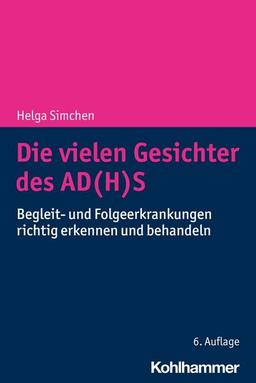 Helga Simchen

Die vielen Gesichter des AD(H)S

Begleit- und Folgeerkrankungen richtig erkennen und behandeln

6. Auflage

Kohlhammer